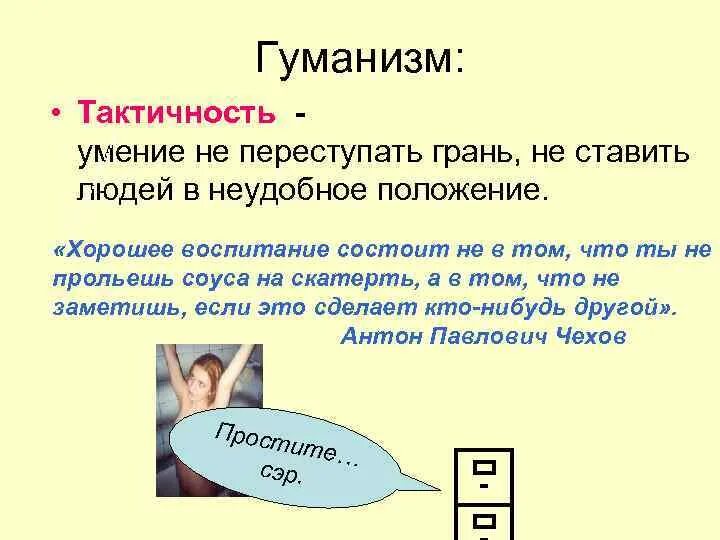 Гуманизм:

• Тактичность - умение не переступать грань, не ставить людей в неудобное положение.

«Хорошее воспитание состоит не в том, что ты не прольешь соуса на скатерть, а в том, что не заметишь, если это сделает кто-нибудь другой».
Антон Павлович Чехов

Простите… сэр.